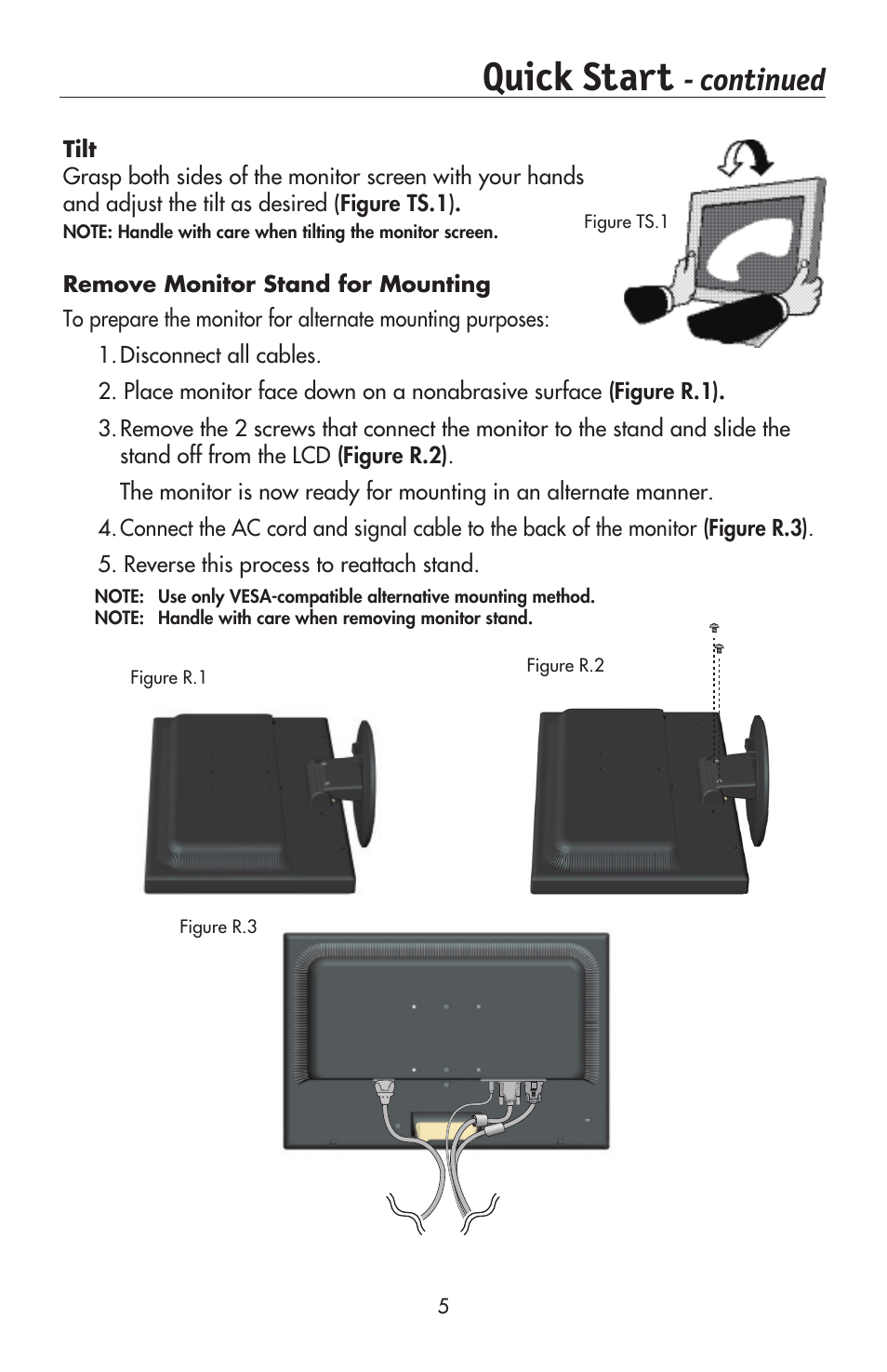 Quick Start - continued

Tilt
Grasp both sides of the monitor screen with your hands and adjust the tilt as desired (Figure TS.1).
NOTE: Handle with care when tilting the monitor screen.

Figure TS.1

Remove Monitor Stand for Mounting
To prepare the monitor for alternate mounting purposes:

1. Disconnect all cables.

2. Place monitor face down on a nonabrasive surface (Figure R.1).

3. Remove the 2 screws that connect the monitor to the stand and slide the stand off from the LCD (Figure R.2).

The monitor is now ready for mounting in an alternate manner.

4. Connect the AC cord and signal cable to the back of the monitor (Figure R.3).

5. Reverse this process to reattach stand.

NOTE: Use only VESA-compatible alternative mounting method.
NOTE: Handle with care when removing monitor stand.

Figure R.1

Figure R.2

Figure R.3

5